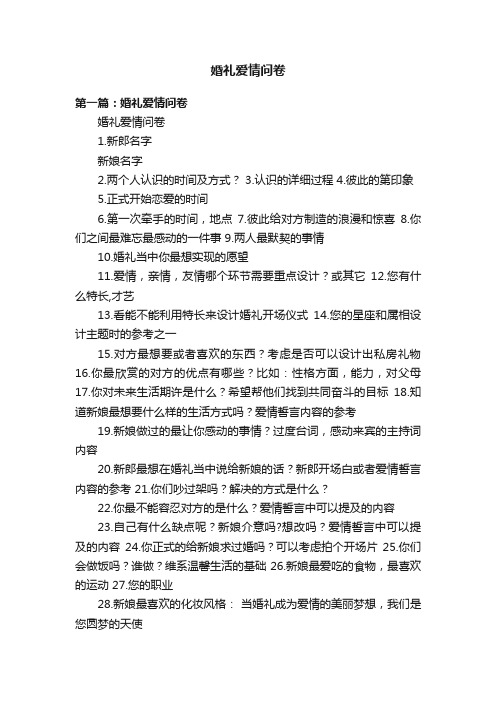 婚礼爱情问卷

第一篇：婚礼爱情问卷

婚礼爱情问卷

1.新郎名字

新娘名字

2.两个人认识的时间及方式？ 3.认识的详细过程 4.彼此的第印象

5.正式开始恋爱的时间

6.第一次牵手的时间，地点 7.彼此给对方制造的浪漫和惊喜 8.你们之间最难忘最感动的一件事 9.两人最默契的事情

10.婚礼当中你最想实现的愿望

11.爱情，亲情，友情哪个环节需要重点设计？或其它 12.您有什么特长,才艺

13.看能不能利用特长来设计婚礼开场仪式 14.您的星座和属相设计主题时的参考之一

15.对方最想要或者喜欢的东西？考虑是否可以设计出私房礼物 16.你最欣赏的对方的优点有哪些？比如：性格方面，能力，对父母 17.你对未来生活期许是什么？希望帮他们找到共同奋斗的目标 18.知道新娘最想要什么样的生活方式吗？爱情誓言内容的参考

19.新娘做过的最让你感动的事情？过度台词，感动来宾的主持词内容

20.新郎最想在婚礼当中说给新娘的话？新郎开场白或者爱情誓言内容的参考 21.你们吵过架吗？解决的方式是什么？

22.你最不能容忍对方的是什么？爱情誓言中可以提及的内容

23.自己有什么缺点呢？新娘介意吗?想改吗？爱情誓言中可以提及的内容 24.你正式的给新娘求过婚吗？可以考虑拍个开场片 25.你们会做饭吗？谁做？维系温馨生活的基础 26.新娘最爱吃的食物，最喜欢的运动 27.您的职业

28.新娘最喜欢的化妆风格： 当婚礼成为爱情的美丽梦想，我们是您圆梦的天使